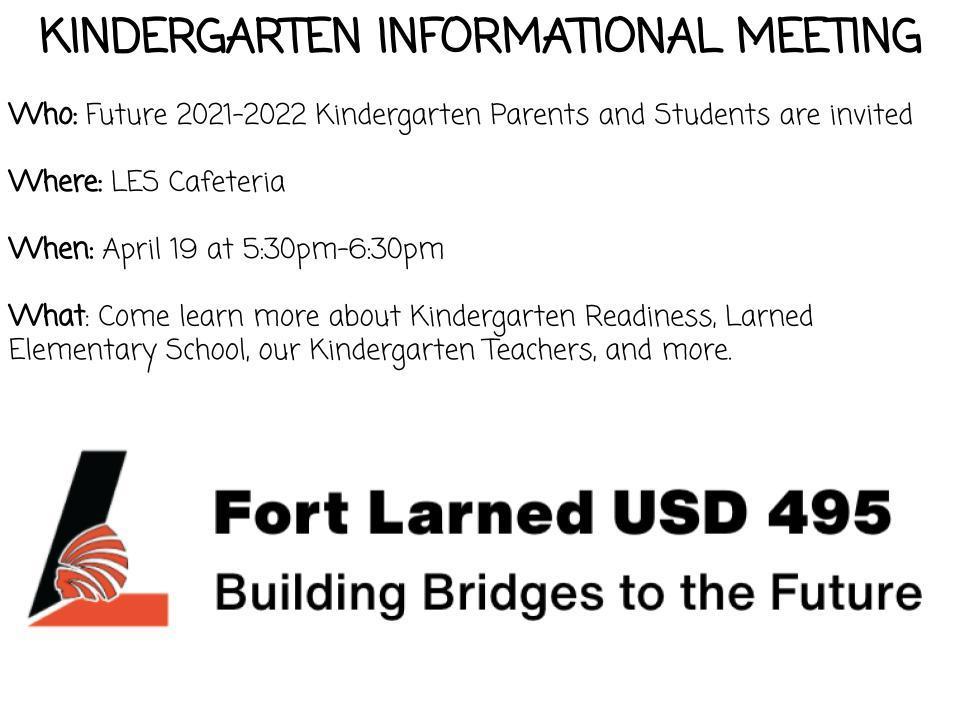 KINDERGARTEN INFORMATIONAL MEETING

Who: Future 2021-2022 Kindergarten Parents and Students are invited

Where: LES Cafeteria

When: April 19 at 5:30pm-6:30pm

What: Come learn more about Kindergarten Readiness, Larned Elementary School, our Kindergarten Teachers, and more.

Fort Larned USD 495
Building Bridges to the Future